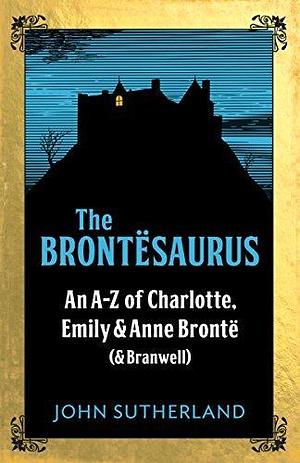 The BRONTËSAURUS

An A-Z of Charlotte, Emily & Anne Brontë (& Branwell)

JOHN SUTHERLAND